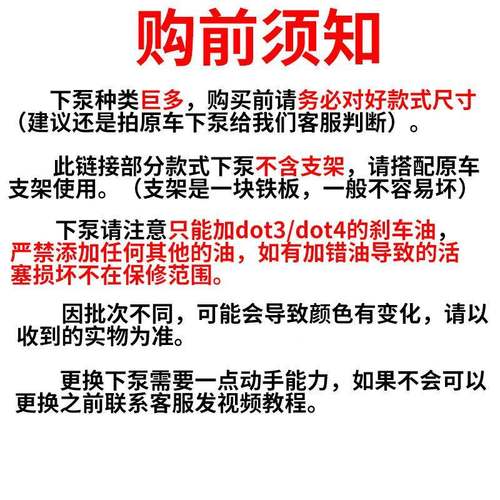 购前须知

下泵种类巨多，购买前请务必对好款式尺寸（建议还是拍原车下泵给我们客服判断）。

此链接部分款式下泵不含支架，请搭配原车支架使用。（支架是一块铁板，一般不容易坏）

下泵请注意只能加dot3/dot4的刹车油，严禁添加任何其他的油，如有加错油导致的活塞损坏不在保修范围。

因批次不同，可能会导致颜色有变化，请以收到的实物为准。

更换下泵需要一点动手能力，如果不会可以更换之前联系客服发视频教程。